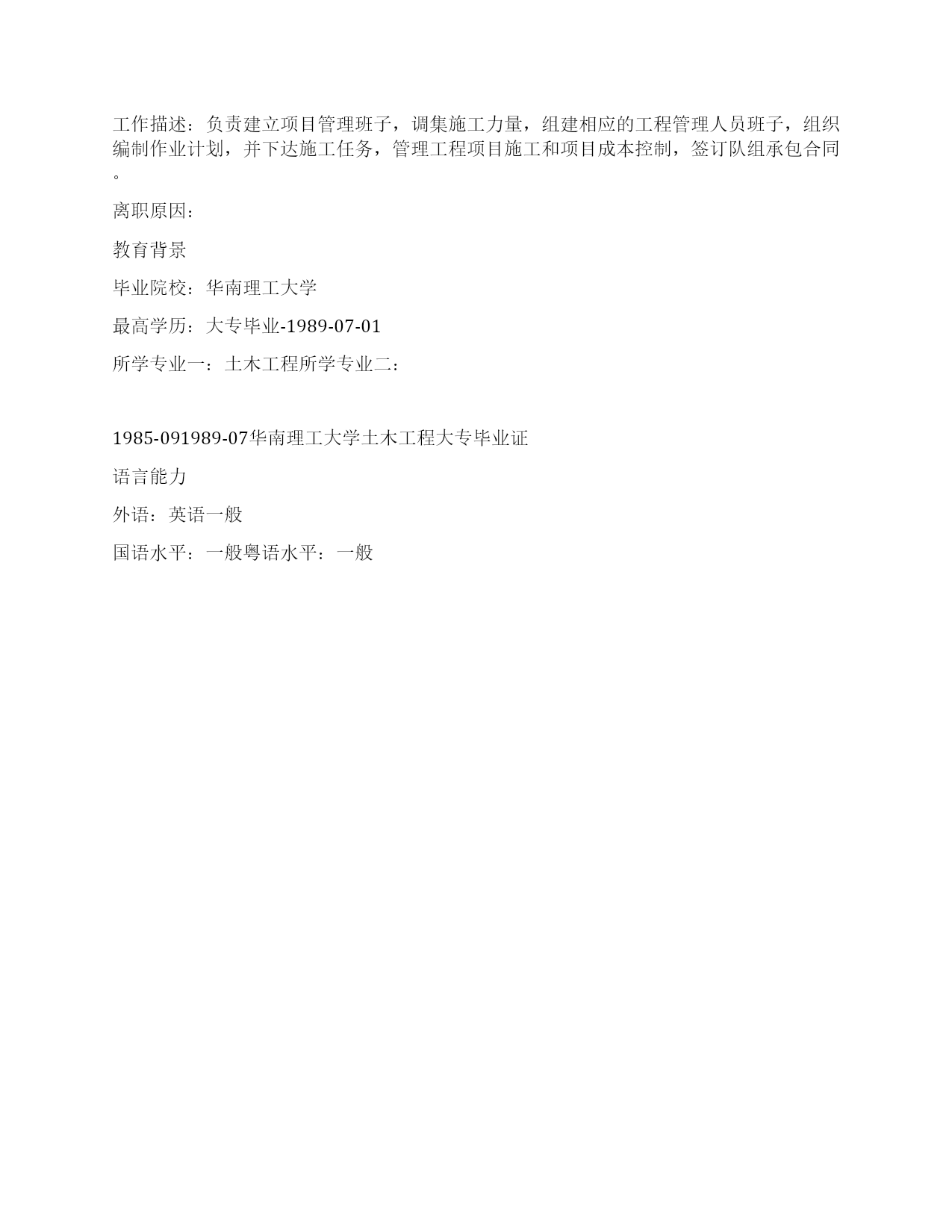 工作描述：负责建立项目管理班子，调集施工力量，组建相应的工程管理人员班子，组织编制作业计划，并下达施工任务，管理工程项目施工和项目成本控制，签订队组承包合同。

离职原因：

教育背景

毕业院校：华南理工大学

最高学历：大专毕业-1989-07-01

所学专业一：土木工程所学专业二：

1985-091989-07华南理工大学土木工程大专毕业证

语言能力

外语：英语一般

国语水平：一般粤语水平：一般